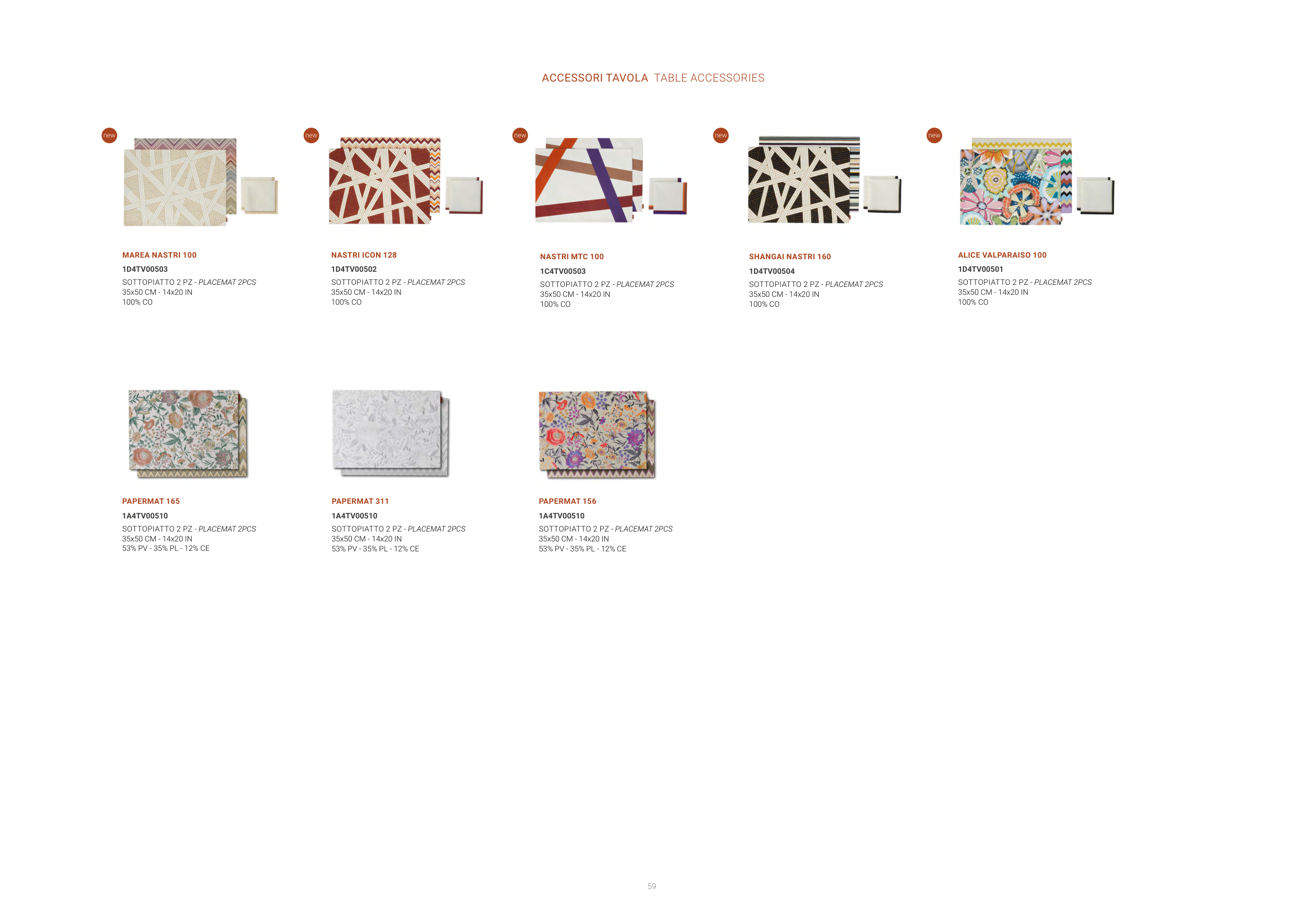 ACCESSORI TAVOLA TABLE ACCESSORIES

new

MAREA NASTRI 100
1D4TV00503
SOTTOPIATTO 2 PZ - PLACEMAT 2PCS
35x50 CM - 14x20 IN
100% CO

new

NASTRI ICON 128
1D4TV00502
SOTTOPIATTO 2 PZ - PLACEMAT 2PCS
35x50 CM - 14x20 IN
100% CO

new

NASTRI MTC 100
1C4TV00503
SOTTOPIATTO 2 PZ - PLACEMAT 2PCS
35x50 CM - 14x20 IN
100% CO

new

SHANGAI NASTRI 160
1D4TV00504
SOTTOPIATTO 2 PZ - PLACEMAT 2PCS
35x50 CM - 14x20 IN
100% CO

new

ALICE VALPARAISO 100
1D4TV00501
SOTTOPIATTO 2 PZ - PLACEMAT 2PCS
35x50 CM - 14x20 IN
100% CO

PAPERMAT 165
1A4TV00510
SOTTOPIATTO 2 PZ - PLACEMAT 2PCS
35x50 CM - 14x20 IN
53% PV - 35% PL - 12% CE

PAPERMAT 311
1A4TV00510
SOTTOPIATTO 2 PZ - PLACEMAT 2PCS
35x50 CM - 14x20 IN
53% PV - 35% PL - 12% CE

PAPERMAT 156
1A4TV00510
SOTTOPIATTO 2 PZ - PLACEMAT 2PCS
35x50 CM - 14x20 IN
53% PV - 35% PL - 12% CE

59